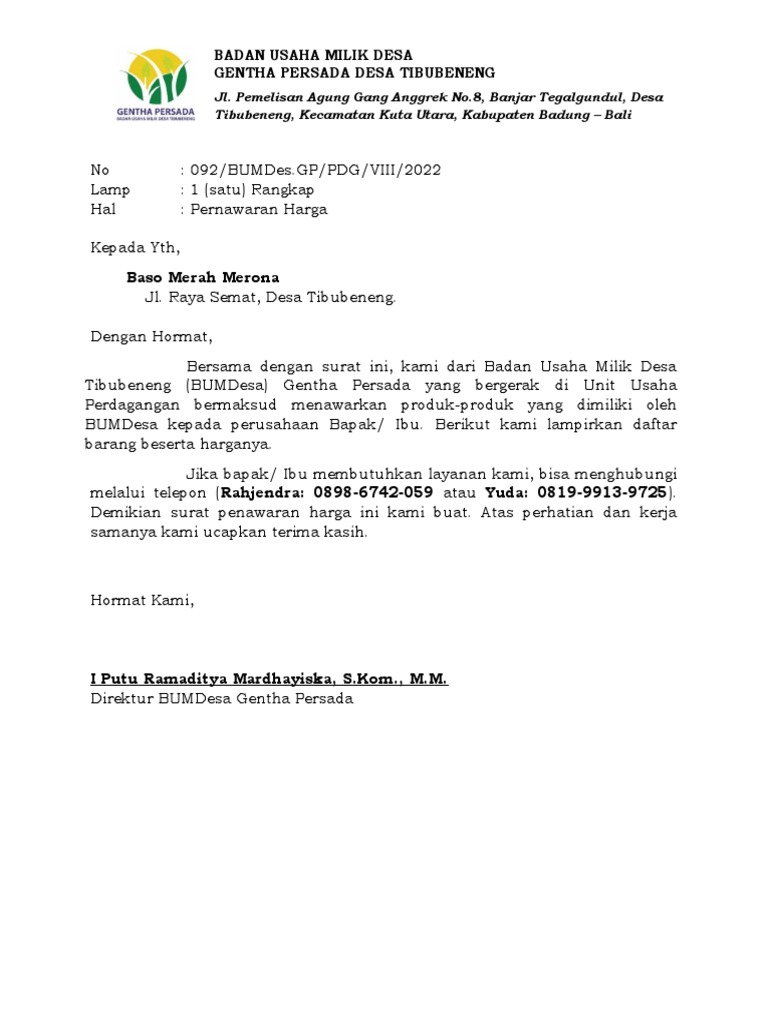 GENTHA PERSADA
BADAN USAHA MILIK DESA TIBUBENENG

BADAN USAHA MILIK DESA
GENTHA PERSADA DESA TIBUBENENG

Jl. Pemelisan Agung Gang Anggrek No.8, Banjar Tegalgundul, Desa Tibubeneng, Kecamatan Kuta Utara, Kabupaten Badung – Bali

No : 092/BUMDes.GP/PDG/VIII/2022
Lamp : 1 (satu) Rangkap
Hal : Pernawaran Harga

Kepada Yth,

Baso Merah Merona
Jl. Raya Semat, Desa Tibubeneng.

Dengan Hormat,

Bersama dengan surat ini, kami dari Badan Usaha Milik Desa Tibubeneng (BUMDesa) Gentha Persada yang bergerak di Unit Usaha Perdagangan bermaksud menawarkan produk-produk yang dimiliki oleh BUMDesa kepada perusahaan Bapak/ Ibu. Berikut kami lampirkan daftar barang beserta harganya.

Jika bapak/ Ibu membutuhkan layanan kami, bisa menghubungi melalui telepon (Rahjendra: 0898-6742-059 atau Yuda: 0819-9913-9725). Demikian surat penawaran harga ini kami buat. Atas perhatian dan kerja samanya kami ucapkan terima kasih.

Hormat Kami,

I Putu Ramaditya Mardhayiska, S.Kom., M.M.
Direktur BUMDesa Gentha Persada